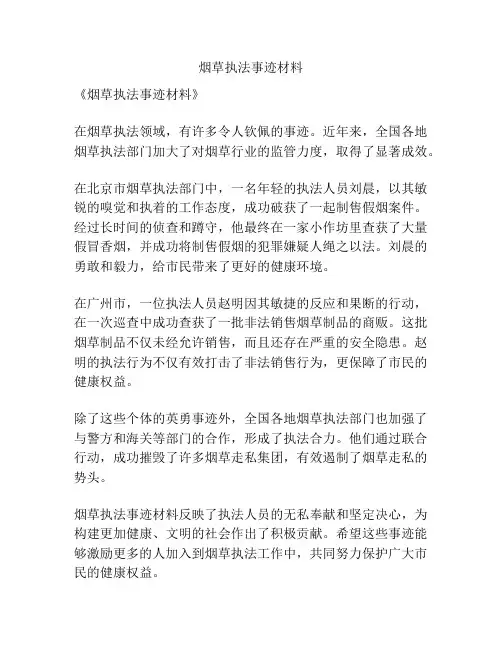 烟草执法事迹材料

《烟草执法事迹材料》

在烟草执法领域，有许多令人钦佩的事迹。近年来，全国各地烟草执法部门加大了对烟草行业的监管力度，取得了显著成效。

在北京市烟草执法部门中，一名年轻的执法人员刘晨，以其敏锐的嗅觉和执着的工作态度，成功破获了一起制售假烟案件。经过长时间的侦查和蹲守，他最终在一家小作坊里查获了大量假冒香烟，并成功将制售假烟的犯罪嫌疑人绳之以法。刘晨的勇敢和毅力，给市民带来了更好的健康环境。

在广州市，一位执法人员赵明因其敏捷的反应和果断的行动，在一次巡查中成功查获了一批非法销售烟草制品的商贩。这批烟草制品不仅未经允许销售，而且还存在严重的安全隐患。赵明的执法行为不仅有效打击了非法销售行为，更保障了市民的健康权益。

除了这些个体的英勇事迹外，全国各地烟草执法部门也加强了与警方和海关等部门的合作，形成了执法合力。他们通过联合行动，成功摧毁了许多烟草走私集团，有效遏制了烟草走私的势头。

烟草执法事迹材料反映了执法人员的无私奉献和坚定决心，为构建更加健康、文明的社会作出了积极贡献。希望这些事迹能够激励更多的人加入到烟草执法工作中，共同努力保护广大市民的健康权益。